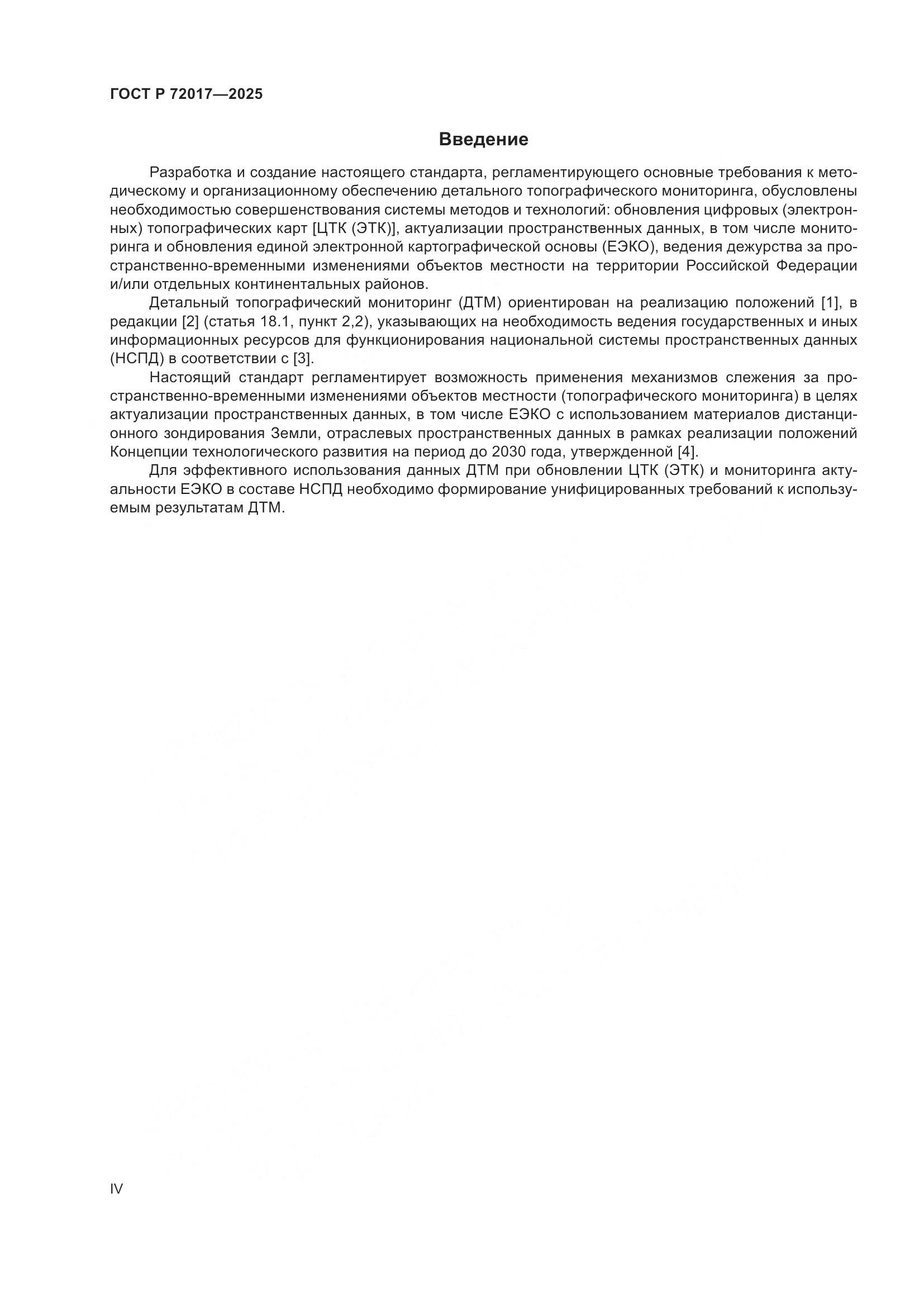 ГОСТ Р 72017—2025

Введение

Разработка и создание настоящего стандарта, регламентирующего основные требования к методическому и организационному обеспечению детального топографического мониторинга, обусловлены необходимостью совершенствования системы методов и технологий: обновления цифровых (электронных) топографических карт [ЦТК (ЭТК)], актуализации пространственных данных, в том числе мониторинга и обновления единой электронной картографической основы (ЕЭКО), ведения дежурства за пространственно-временными изменениями объектов местности на территории Российской Федерации и/или отдельных континентальных районов.

Детальный топографический мониторинг (ДТМ) ориентирован на реализацию положений [1], в редакции [2] (статья 18.1, пункт 2,2), указывающих на необходимость ведения государственных и иных информационных ресурсов для функционирования национальной системы пространственных данных (НСПД) в соответствии с [3].

Настоящий стандарт регламентирует возможность применения механизмов слежения за пространственно-временными изменениями объектов местности (топографического мониторинга) в целях актуализации пространственных данных, в том числе ЕЭКО с использованием материалов дистанционного зондирования Земли, отраслевых пространственных данных в рамках реализации положений Концепции технологического развития на период до 2030 года, утвержденной [4].

Для эффективного использования данных ДТМ при обновлении ЦТК (ЭТК) и мониторинга актуальности ЕЭКО в составе НСПД необходимо формирование унифицированных требований к используемым результатам ДТМ.

IV